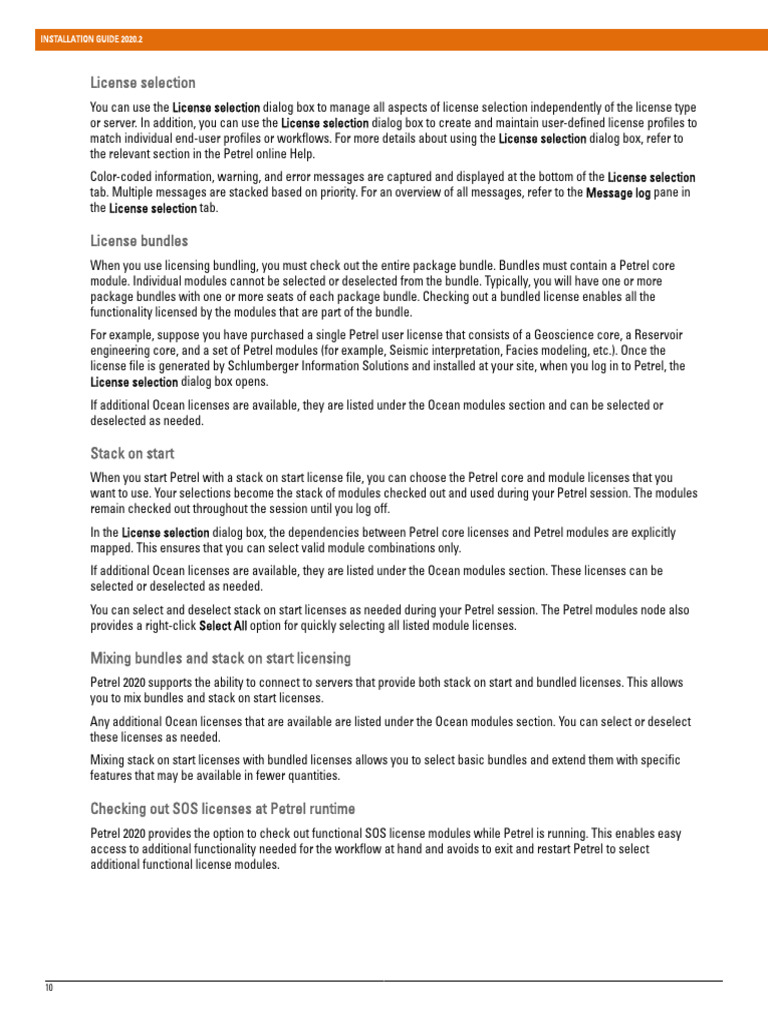 INSTALLATION GUIDE 2020.2

License selection

You can use the License selection dialog box to manage all aspects of license selection independently of the license type or server. In addition, you can use the License selection dialog box to create and maintain user-defined license profiles to match individual end-user profiles or workflows. For more details about using the License selection dialog box, refer to the relevant section in the Petrel online Help.

Color-coded information, warning, and error messages are captured and displayed at the bottom of the License selection tab. Multiple messages are stacked based on priority. For an overview of all messages, refer to the Message log pane in the License selection tab.

License bundles

When you use licensing bundling, you must check out the entire package bundle. Bundles must contain a Petrel core module. Individual modules cannot be selected or deselected from the bundle. Typically, you will have one or more package bundles with one or more seats of each package bundle. Checking out a bundled license enables all the functionality licensed by the modules that are part of the bundle.

For example, suppose you have purchased a single Petrel user license that consists of a Geoscience core, a Reservoir engineering core, and a set of Petrel modules (for example, Seismic interpretation, Facies modeling, etc.). Once the license file is generated by Schlumberger Information Solutions and installed at your site, when you log in to Petrel, the License selection dialog box opens.

If additional Ocean licenses are available, they are listed under the Ocean modules section and can be selected or deselected as needed.

Stack on start

When you start Petrel with a stack on start license file, you can choose the Petrel core and module licenses that you want to use. Your selections become the stack of modules checked out and used during your Petrel session. The modules remain checked out throughout the session until you log off.

In the License selection dialog box, the dependencies between Petrel core licenses and Petrel modules are explicitly mapped. This ensures that you can select valid module combinations only.

If additional Ocean licenses are available, they are listed under the Ocean modules section. These licenses can be selected or deselected as needed.

You can select and deselect stack on start licenses as needed during your Petrel session. The Petrel modules node also provides a right-click Select All option for quickly selecting all listed module licenses.

Mixing bundles and stack on start licensing

Petrel 2020 supports the ability to connect to servers that provide both stack on start and bundled licenses. This allows you to mix bundles and stack on start licenses.

Any additional Ocean licenses that are available are listed under the Ocean modules section. You can select or deselect these licenses as needed.

Mixing stack on start licenses with bundled licenses allows you to select basic bundles and extend them with specific features that may be available in fewer quantities.

Checking out SOS licenses at Petrel runtime

Petrel 2020 provides the option to check out functional SOS license modules while Petrel is running. This enables easy access to additional functionality needed for the workflow at hand and avoids to exit and restart Petrel to select additional functional license modules.

10